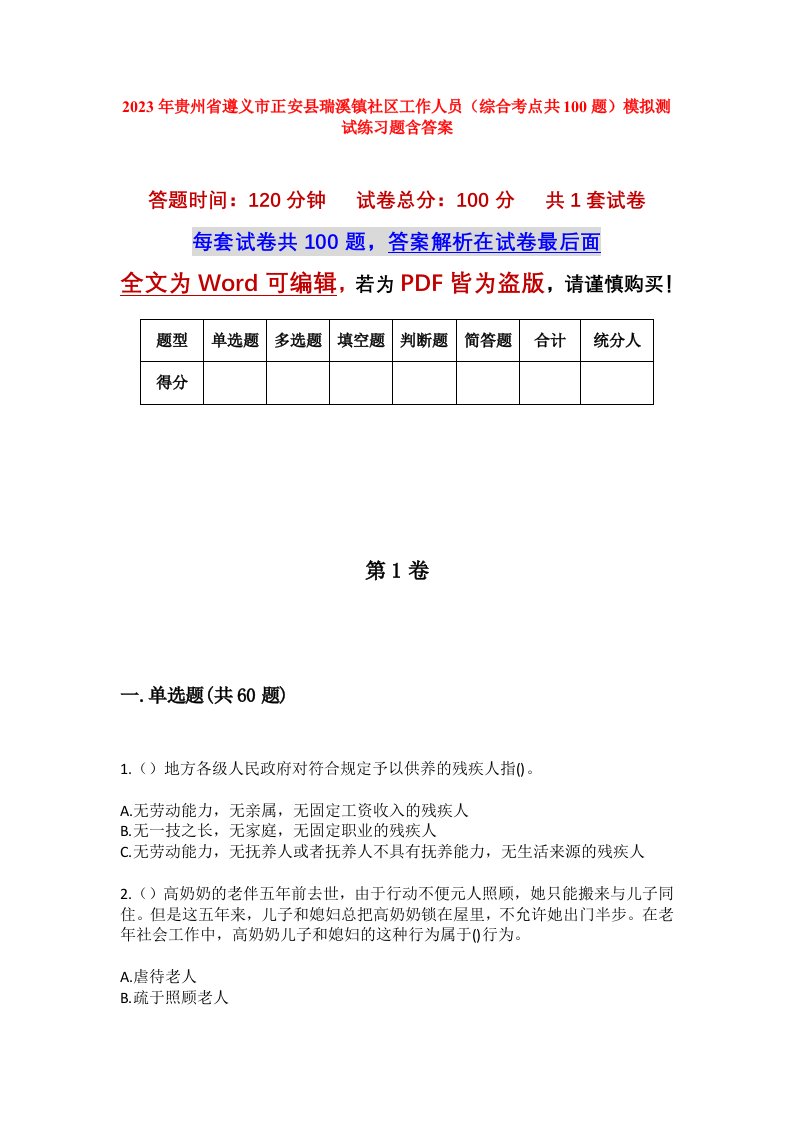 2023年贵州省遵义市正安县瑞溪镇社区工作人员（综合考点共100题）模拟测试练习题含答案

答题时间：120分钟　试卷总分：100分　共1套试卷

每套试卷共100题，答案解析在试卷最后面

全文为Word可编辑，若为PDF皆为盗版，请谨慎购买！

| 题型 | 单选题 | 多选题 | 填空题 | 判断题 | 简答题 | 合计 | 统分人 |
|---|---|---|---|---|---|---|---|
| 得分 | | | | | | | |

第1卷

一.单选题(共60题)

1.（）地方各级人民政府对符合规定予以供养的残疾人指()。

A.无劳动能力，无亲属，无固定工资收入的残疾人
B.无一技之长，无家庭，无固定职业的残疾人
C.无劳动能力，无抚养人或者抚养人不具有抚养能力，无生活来源的残疾人

2.（）高奶奶的老伴五年前去世，由于行动不便元人照顾，她只能搬来与儿子同住。但是这五年来，儿子和媳妇总把高奶奶锁在屋里，不允许她出门半步。在老年社会工作中，高奶奶儿子和媳妇的这种行为属于()行为。

A.虐待老人
B.疏于照顾老人